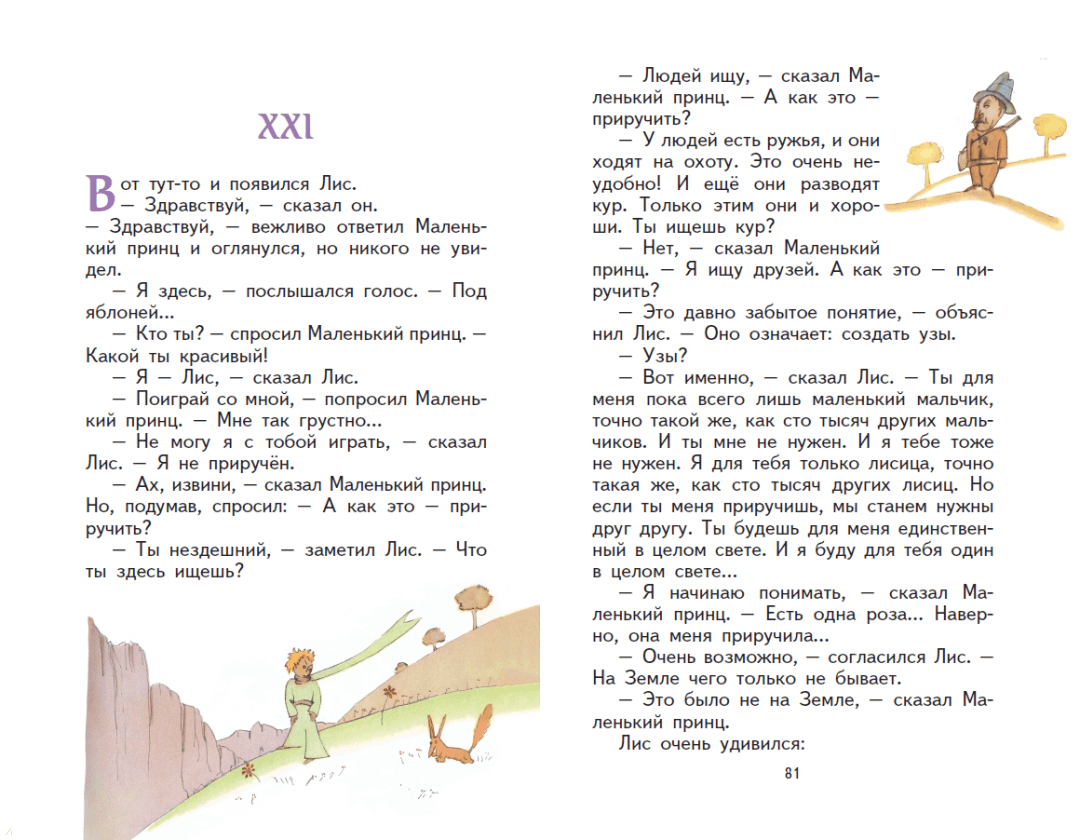 XXI

Вот тут-то и появился Лис.
— Здравствуй, — сказал он.
— Здравствуй, — вежливо ответил Маленький принц и оглянулся, но никого не увидел.
— Я здесь, — послышался голос. — Под яблоней...
— Кто ты? — спросил Маленький принц. — Какой ты красивый!
— Я — Лис, — сказал Лис.
— Поиграй со мной, — попросил Маленький принц. — Мне так грустно...
— Не могу я с тобой играть, — сказал Лис. — Я не приручён.
— Ах, извини, — сказал Маленький принц. Но, подумав, спросил: — А как это — приручить?
— Ты нездешний, — заметил Лис. — Что ты здесь ищешь?

— Людей ищу, — сказал Маленький принц. — А как это — приручить?
— У людей есть ружья, и они ходят на охоту. Это очень неудобно! И ещё они разводят кур. Только этим они и хороши. Ты ищешь кур?
— Нет, — сказал Маленький принц. — Я ищу друзей. А как это — приручить?
— Это давно забытое понятие, — объяснил Лис. — Оно означает: создать узы.
— Узы?
— Вот именно, — сказал Лис. — Ты для меня пока всего лишь маленький мальчик, точно такой же, как сто тысяч других мальчиков. И ты мне не нужен. И я тебе тоже не нужен. Я для тебя только лисица, точно такая же, как сто тысяч других лисиц. Но если ты меня приручишь, мы станем нужны друг другу. Ты будешь для меня единственный в целом свете. И я буду для тебя один в целом свете...
— Я начинаю понимать, — сказал Маленький принц. — Есть одна роза... Наверно, она меня приручила...
— Очень возможно, — согласился Лис. — На Земле чего только не бывает.
— Это было не на Земле, — сказал Маленький принц.
Лис очень удивился:

81